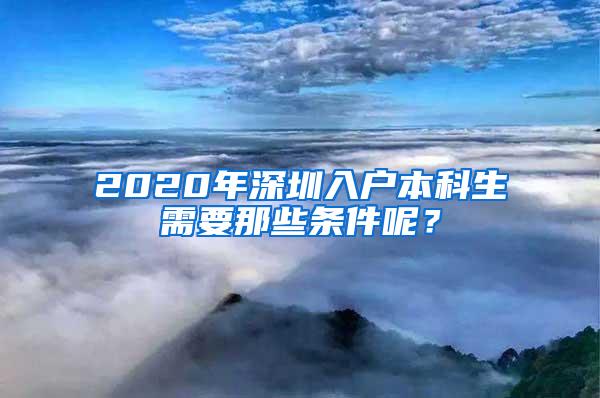 2020年深圳入户本科生需要那些条件呢？